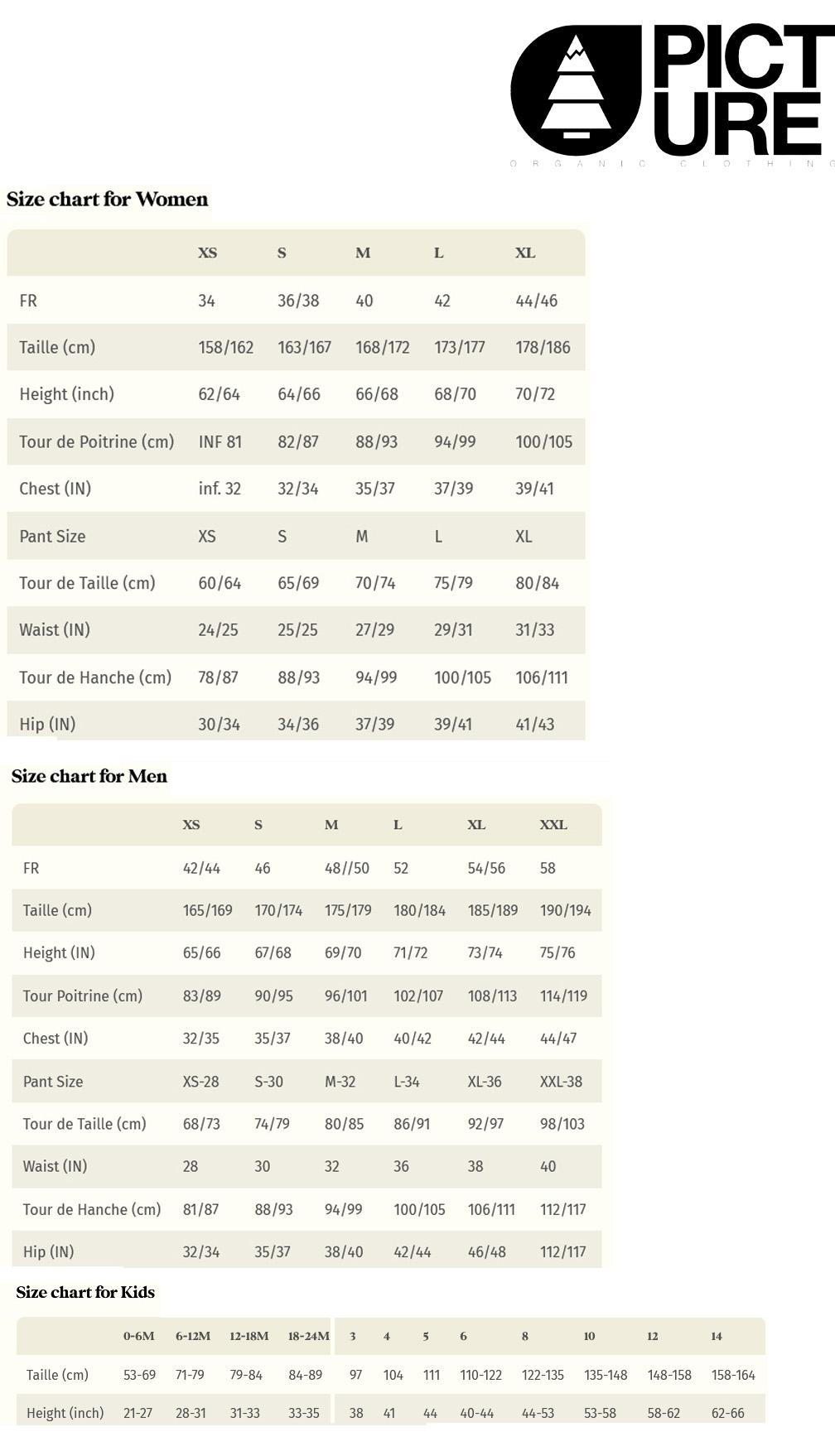 PICTURE
ORGANIC CLOTHING

Size chart for Women

| | XS | S | M | L | XL |
|---|---|---|---|---|---|
| FR | 34 | 36/38 | 40 | 42 | 44/46 |
| Taille (cm) | 158/162 | 163/167 | 168/172 | 173/177 | 178/186 |
| Height (inch) | 62/64 | 64/66 | 66/68 | 68/70 | 70/72 |
| Tour de Poitrine (cm) | INF 81 | 82/87 | 88/93 | 94/99 | 100/105 |
| Chest (IN) | inf. 32 | 32/34 | 35/37 | 37/39 | 39/41 |
| Pant Size | XS | S | M | L | XL |
| Tour de Taille (cm) | 60/64 | 65/69 | 70/74 | 75/79 | 80/84 |
| Waist (IN) | 24/25 | 25/25 | 27/29 | 29/31 | 31/33 |
| Tour de Hanche (cm) | 78/87 | 88/93 | 94/99 | 100/105 | 106/111 |
| Hip (IN) | 30/34 | 34/36 | 37/39 | 39/41 | 41/43 |

Size chart for Men

| | XS | S | M | L | XL | XXL |
|---|---|---|---|---|---|---|
| FR | 42/44 | 46 | 48//50 | 52 | 54/56 | 58 |
| Taille (cm) | 165/169 | 170/174 | 175/179 | 180/184 | 185/189 | 190/194 |
| Height (IN) | 65/66 | 67/68 | 69/70 | 71/72 | 73/74 | 75/76 |
| Tour Poitrine (cm) | 83/89 | 90/95 | 96/101 | 102/107 | 108/113 | 114/119 |
| Chest (IN) | 32/35 | 35/37 | 38/40 | 40/42 | 42/44 | 44/47 |
| Pant Size | XS-28 | S-30 | M-32 | L-34 | XL-36 | XXL-38 |
| Tour de Taille (cm) | 68/73 | 74/79 | 80/85 | 86/91 | 92/97 | 98/103 |
| Waist (IN) | 28 | 30 | 32 | 36 | 38 | 40 |
| Tour de Hanche (cm) | 81/87 | 88/93 | 94/99 | 100/105 | 106/111 | 112/117 |
| Hip (IN) | 32/34 | 35/37 | 38/40 | 42/44 | 46/48 | 112/117 |

Size chart for Kids

| | 0-6M | 6-12M | 12-18M | 18-24M | 3 | 4 | 5 | 6 | 8 | 10 | 12 | 14 |
|---|---|---|---|---|---|---|---|---|---|---|---|---|
| Taille (cm) | 53-69 | 71-79 | 79-84 | 84-89 | 97 | 104 | 111 | 110-122 | 122-135 | 135-148 | 148-158 | 158-164 |
| Height (inch) | 21-27 | 28-31 | 31-33 | 33-35 | 38 | 41 | 44 | 40-44 | 44-53 | 53-58 | 58-62 | 62-66 |